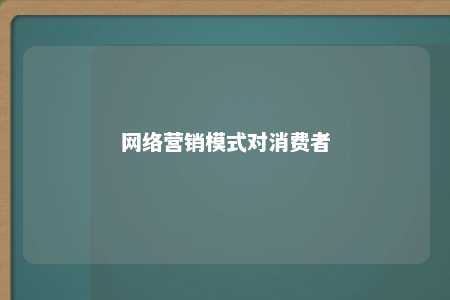 网络营销模式对消费者